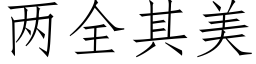 两全其美